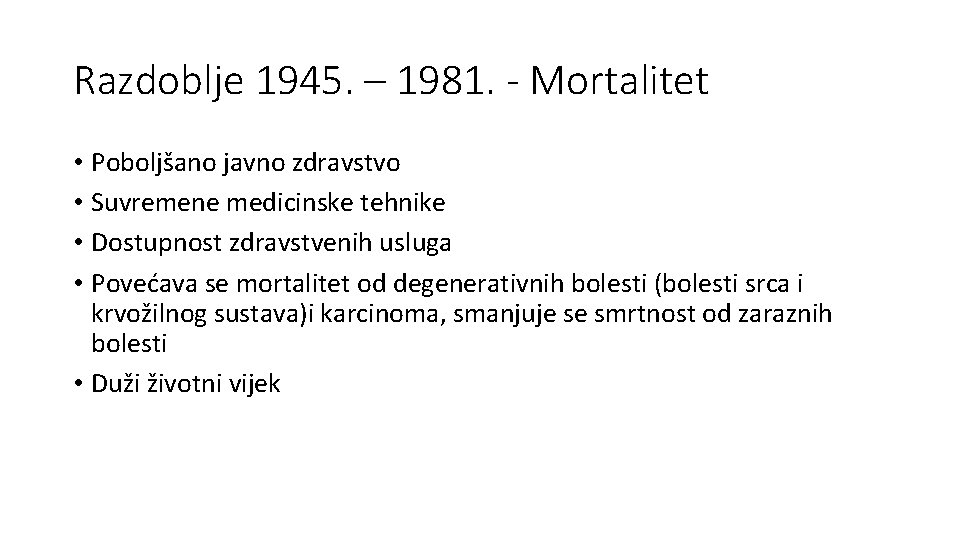 Razdoblje 1945. – 1981. - Mortalitet

• Poboljšano javno zdravstvo
• Suvremene medicinske tehnike
• Dostupnost zdravstvenih usluga
• Povećava se mortalitet od degenerativnih bolesti (bolesti srca i krvožilnog sustava)i karcinoma, smanjuje se smrtnost od zaraznih bolesti
• Duži životni vijek